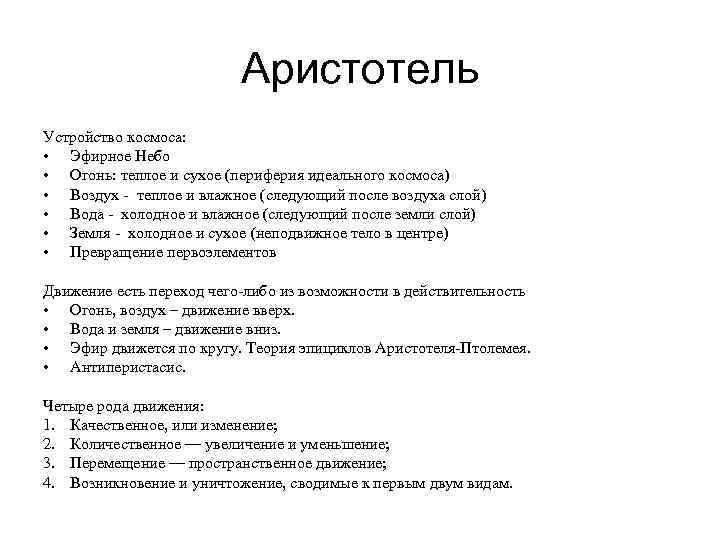 Аристотель

Устройство космоса:
• Эфирное Небо
• Огонь: теплое и сухое (периферия идеального космоса)
• Воздух - теплое и влажное (следующий после воздуха слой)
• Вода - холодное и влажное (следующий после земли слой)
• Земля - холодное и сухое (неподвижное тело в центре)
• Превращение первоэлементов

Движение есть переход чего-либо из возможности в действительность
• Огонь, воздух – движение вверх.
• Вода и земля – движение вниз.
• Эфир движется по кругу. Теория эпициклов Аристотеля-Птолемея.
• Антиперистасис.

Четыре рода движения:
1. Качественное, или изменение;
2. Количественное — увеличение и уменьшение;
3. Перемещение — пространственное движение;
4. Возникновение и уничтожение, сводимые к первым двум видам.